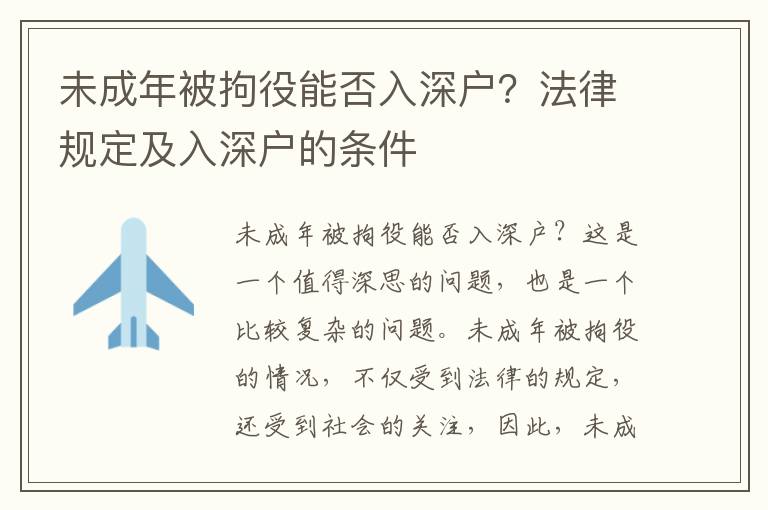 未成年被拘役能否入深户？法律规定及入深户的条件

未成年被拘役能否入深户？这是一个值得深思的问题，也是一个比较复杂的问题。未成年被拘役的情况，不仅受到法律的规定，还受到社会的关注，因此，未成